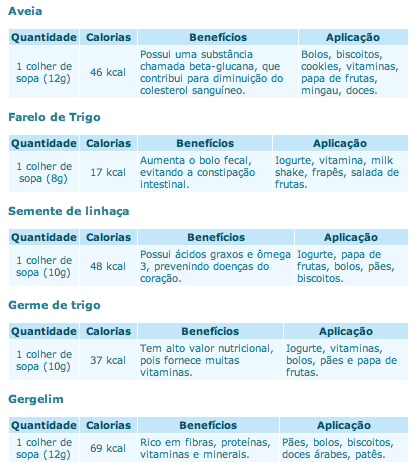 Aveia

| Quantidade | Calorias | Benefícios | Aplicação |
|---|---|---|---|
| 1 colher de sopa (12g) | 46 kcal | Possui uma substância chamada beta-glucana, que contribui para diminuição do colesterol sanguíneo. | Bolos, biscoitos, cookies, vitaminas, papa de frutas, mingau, doces. |

Farelo de Trigo

| Quantidade | Calorias | Benefícios | Aplicação |
|---|---|---|---|
| 1 colher de sopa (8g) | 17 kcal | Aumenta o bolo fecal, evitando a constipação intestinal. | Iogurte, vitamina, milk shake, frapês, salada de frutas. |

Semente de linhaça

| Quantidade | Calorias | Benefícios | Aplicação |
|---|---|---|---|
| 1 colher de sopa (10g) | 48 kcal | Possui ácidos graxos e ômega 3, prevenindo doenças do coração. | Iogurte, papa de frutas, bolos, pães, biscoitos. |

Germe de trigo

| Quantidade | Calorias | Benefícios | Aplicação |
|---|---|---|---|
| 1 colher de sopa (10g) | 37 kcal | Tem alto valor nutricional, pois fornece muitas vitaminas. | Iogurte, vitaminas, bolos, pães e papa de frutas. |

Gergelim

| Quantidade | Calorias | Benefícios | Aplicação |
|---|---|---|---|
| 1 colher de sopa (12g) | 69 kcal | Rico em fibras, proteínas, vitaminas e minerais. | Pães, bolos, biscoitos, doces árabes, patês. |